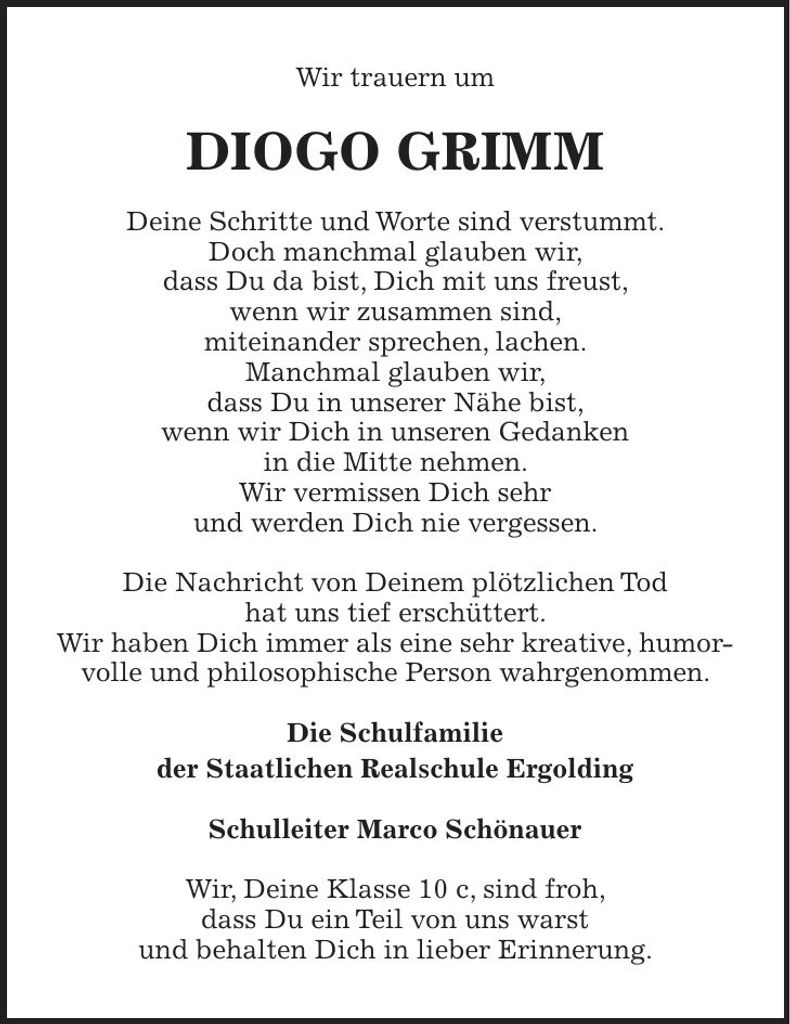 Wir trauern um

DIOGO GRIMM

Deine Schritte und Worte sind verstummt.
Doch manchmal glauben wir,
dass Du da bist, Dich mit uns freust,
wenn wir zusammen sind,
miteinander sprechen, lachen.
Manchmal glauben wir,
dass Du in unserer Nähe bist,
wenn wir Dich in unseren Gedanken
in die Mitte nehmen.
Wir vermissen Dich sehr
und werden Dich nie vergessen.

Die Nachricht von Deinem plötzlichen Tod hat uns tief erschüttert. Wir haben Dich immer als eine sehr kreative, humorvolle und philosophische Person wahrgenommen.

Die Schulfamilie
der Staatlichen Realschule Ergolding

Schulleiter Marco Schönauer

Wir, Deine Klasse 10 c, sind froh,
dass Du ein Teil von uns warst
und behalten Dich in lieber Erinnerung.